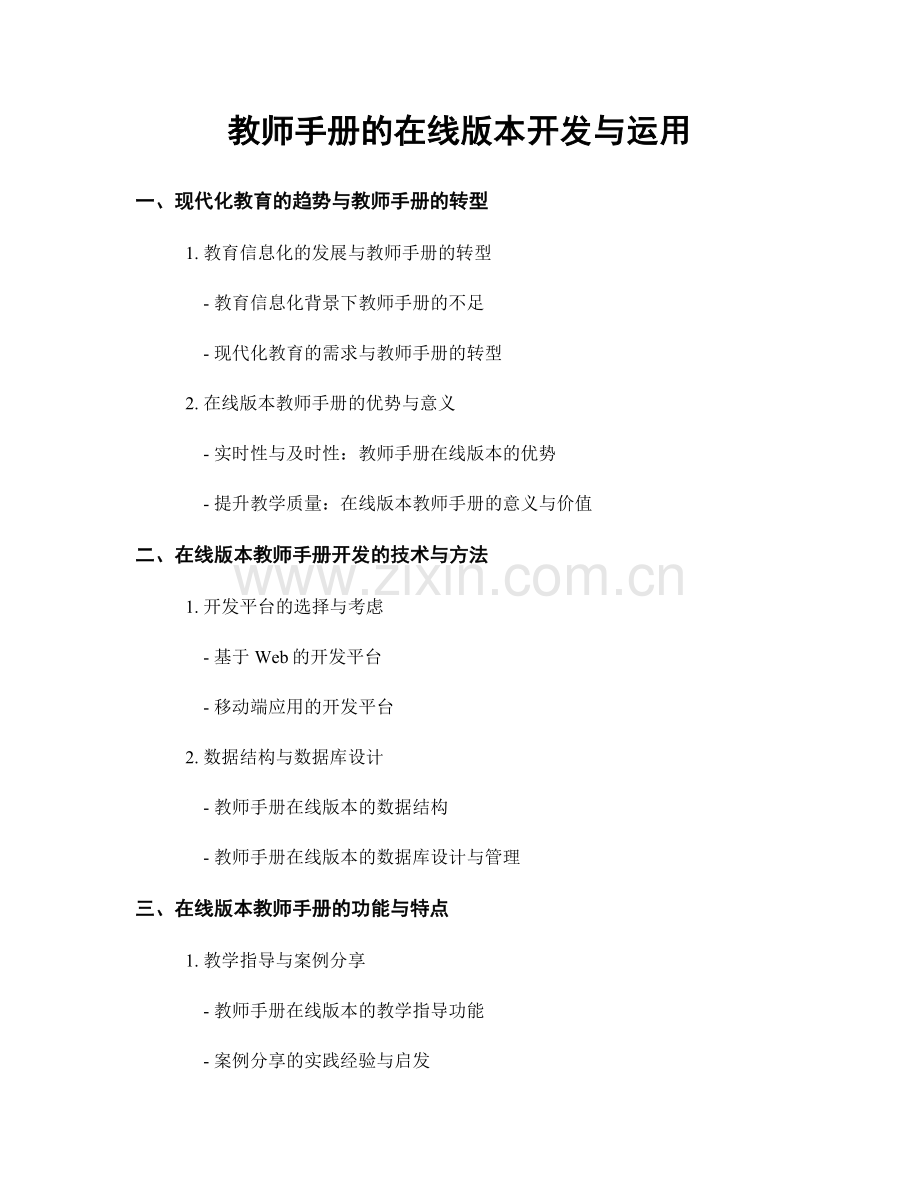 教师手册的在线版本开发与运用

一、现代化教育的趋势与教师手册的转型

1. 教育信息化的发展与教师手册的转型

- 教育信息化背景下教师手册的不足

- 现代化教育的需求与教师手册的转型

2. 在线版本教师手册的优势与意义

- 实时性与及时性：教师手册在线版本的优势

- 提升教学质量：在线版本教师手册的意义与价值

二、在线版本教师手册开发的技术与方法

www.zixin.com.cn

1. 开发平台的选择与考虑

- 基于 Web 的开发平台

- 移动端应用的开发平台

2. 数据结构与数据库设计

- 教师手册在线版本的数据结构

- 教师手册在线版本的数据库设计与管理

三、在线版本教师手册的功能与特点

1. 教学指导与案例分享

- 教师手册在线版本的教学指导功能

- 案例分享的实践经验与启发